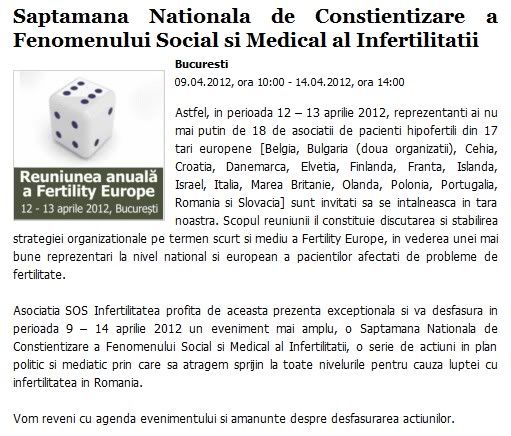 Saptamana Nationala de Constientizare a Fenomenului Social si Medical al Infertilitatii

Reuniunea anuală a Fertility Europe
12 - 13 aprilie 2012, București

Bucuresti
09.04.2012, ora 10:00 - 14.04.2012, ora 14:00

Astfel, in perioada 12 – 13 aprilie 2012, reprezentanti ai nu mai putin de 18 de asociatii de pacienti hipofertili din 17 tari europene [Belgia, Bulgaria (doua organizatii), Cehia, Croatia, Danemarca, Elvetia, Finlanda, Franta, Islanda, Israel, Italia, Marea Britanie, Olanda, Polonia, Portugalia, Romania si Slovacia] sunt invitati sa se intalneasca in tara noastra. Scopul reuniunii il constituie discutarea si stabilirea strategiei organizationale pe termen scurt si mediu a Fertility Europe, in vederea unei mai bune reprezentari la nivel national si european a pacientilor afectati de probleme de fertilitate.

Asociatia SOS Infertilitatea profita de aceasta prezenta exceptionala si va desfasura in perioada 9 – 14 aprilie 2012 un eveniment mai amplu, o Saptamana Nationala de Constientizare a Fenomenului Social si Medical al Infertilitatii, o serie de actiuni in plan politic si mediatic prin care sa atragem sprijin la toate nivelurile pentru cauza luptei cu infertilitatea in Romania.

Vom reveni cu agenda evenimentului si amanunte despre desfasurarea actiunilor.